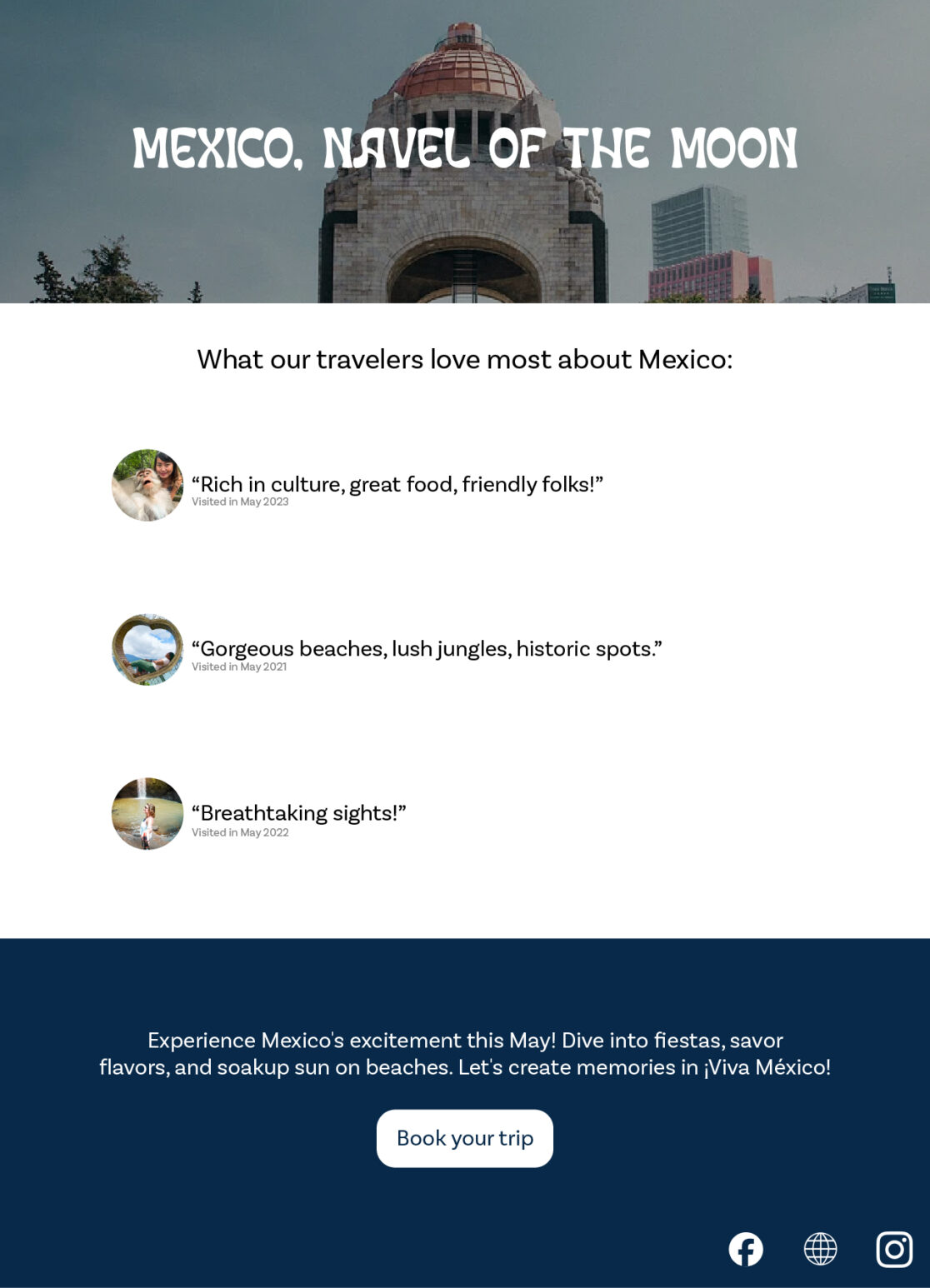 MEXICO, NAVEL OF THE MOON

What our travelers love most about Mexico:

"Rich in culture, great food, friendly folks!"
Visited in May 2023

"Gorgeous beaches, lush jungles, historic spots."
Visited in May 2021

"Breathtaking sights!"
Visited in May 2022

Experience Mexico's excitement this May! Dive into fiestas, savor flavors, and soakup sun on beaches. Let's create memories in ¡Viva México!

Book your trip